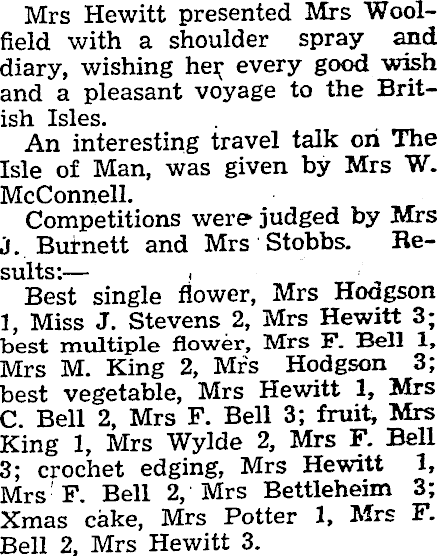 Mrs Hewitt presented Mrs Woolfield with a shoulder spray and diary, wishing her every good wish and a pleasant voyage to the British Isles.

An interesting travel talk on The Isle of Man, was given by Mrs W. McConnell.

Competitions were judged by Mrs J. Burnett and Mrs Stobbs. Results:—

Best single flower, Mrs Hodgson 1, Miss J. Stevens 2, Mrs Hewitt 3; best multiple flower, Mrs F. Bell 1, Mrs M. King 2, Mrs Hodgson 3; best vegetable, Mrs Hewitt 1, Mrs C. Bell 2, Mrs F. Bell 3; fruit, Mrs King 1, Mrs Wylde 2, Mrs F. Bell 3; crochet edging, Mrs Hewitt 1, Mrs F. Bell 2, Mrs Bettleheim 3; Xmas cake, Mrs Potter 1, Mrs F. Bell 2, Mrs Hewitt 3.